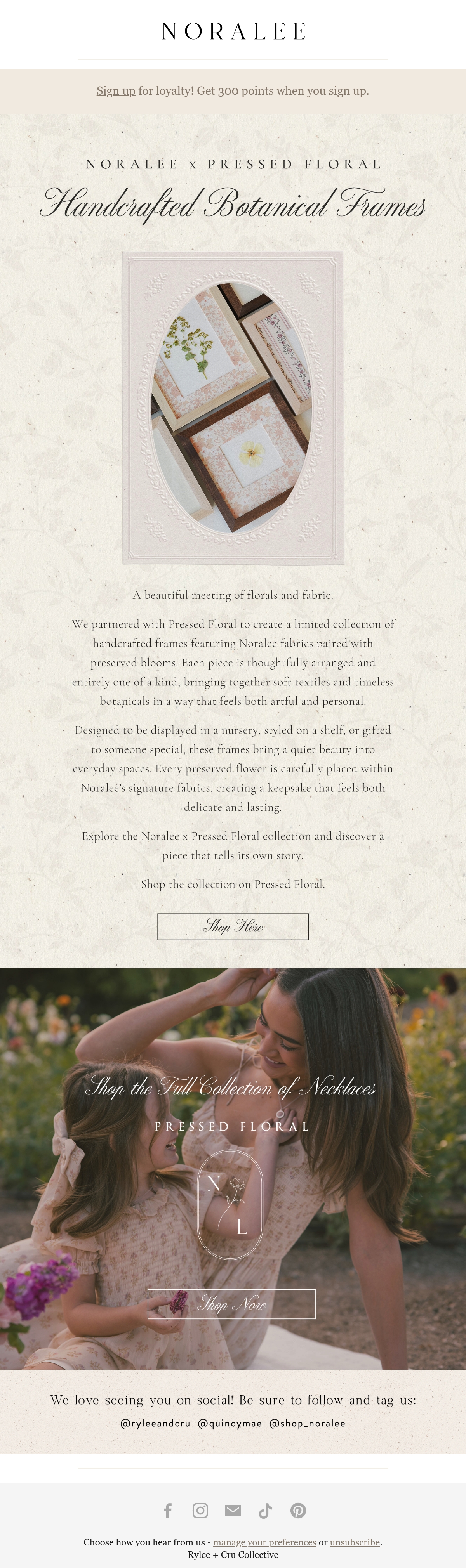 NORALEE

Sign up for loyalty! Get 300 points when you sign up.

NORALEE x PRESSED FLORAL

Handcrafted Botanical Frames

A beautiful meeting of florals and fabric.

We partnered with Pressed Floral to create a limited collection of handcrafted frames featuring Noralee fabrics paired with preserved blooms. Each piece is thoughtfully arranged and entirely one of a kind, bringing together soft textiles and timeless botanicals in a way that feels both artful and personal.

Designed to be displayed in a nursery, styled on a shelf, or gifted to someone special, these frames bring a quiet beauty into everyday spaces. Every preserved flower is carefully placed within Noralee's signature fabrics, creating a keepsake that feels both delicate and lasting.

Explore the Noralee x Pressed Floral collection and discover a piece that tells its own story.

Shop the collection on Pressed Floral.

Shop Here

Shop the Full Collection of Necklaces

PRESSED FLORAL

N
L

Shop Now

We love seeing you on social! Be sure to follow and tag us:

@ryleeandcru @quincymae @shop_noralee

Choose how you hear from us - manage your preferences or unsubscribe.
Rylee + Cru Collective